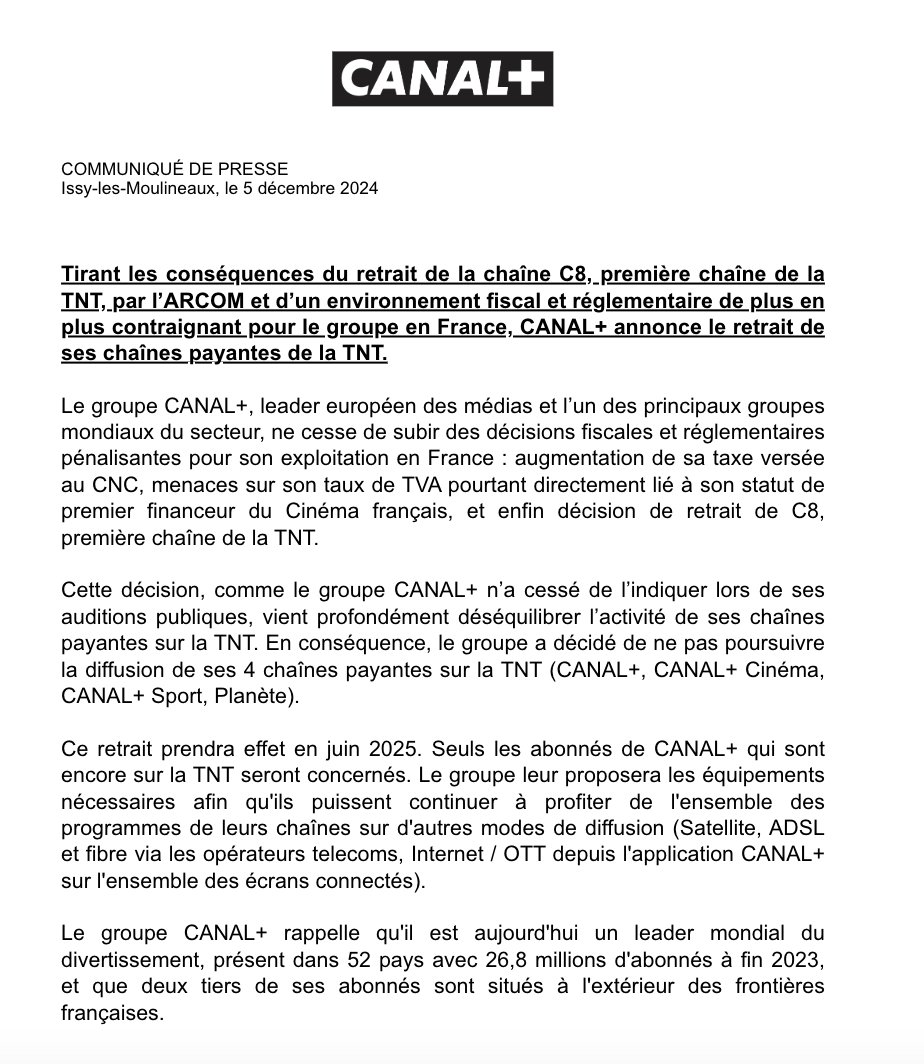 CANAL+

COMMUNIQUÉ DE PRESSE
Issy-les-Moulineaux, le 5 décembre 2024

Tirant les conséquences du retrait de la chaîne C8, première chaîne de la TNT, par l'ARCOM et d'un environnement fiscal et réglementaire de plus en plus contraignant pour le groupe en France, CANAL+ annonce le retrait de ses chaînes payantes de la TNT.

Le groupe CANAL+, leader européen des médias et l'un des principaux groupes mondiaux du secteur, ne cesse de subir des décisions fiscales et réglementaires pénalisantes pour son exploitation en France : augmentation de sa taxe versée au CNC, menaces sur son taux de TVA pourtant directement lié à son statut de premier financeur du Cinéma français, et enfin décision de retrait de C8, première chaîne de la TNT.

Cette décision, comme le groupe CANAL+ n'a cessé de l'indiquer lors de ses auditions publiques, vient profondément déséquilibrer l'activité de ses chaînes payantes sur la TNT. En conséquence, le groupe a décidé de ne pas poursuivre la diffusion de ses 4 chaînes payantes sur la TNT (CANAL+, CANAL+ Cinéma, CANAL+ Sport, Planète).

Ce retrait prendra effet en juin 2025. Seuls les abonnés de CANAL+ qui sont encore sur la TNT seront concernés. Le groupe leur proposera les équipements nécessaires afin qu'ils puissent continuer à profiter de l'ensemble des programmes de leurs chaînes sur d'autres modes de diffusion (Satellite, ADSL et fibre via les opérateurs telecoms, Internet / OTT depuis l'application CANAL+ sur l'ensemble des écrans connectés).

Le groupe CANAL+ rappelle qu'il est aujourd'hui un leader mondial du divertissement, présent dans 52 pays avec 26,8 millions d'abonnés à fin 2023, et que deux tiers de ses abonnés sont situés à l'extérieur des frontières françaises.